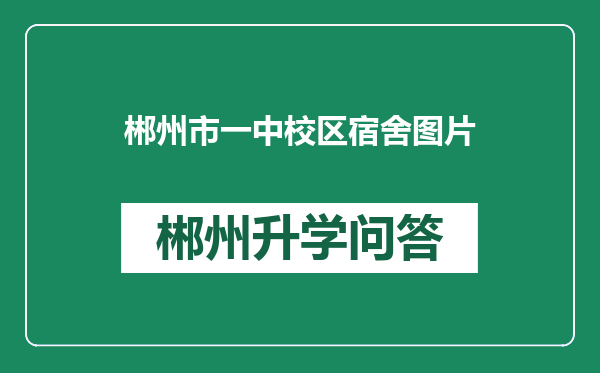 郴州市一中校区宿舍图片

郴州升学问答